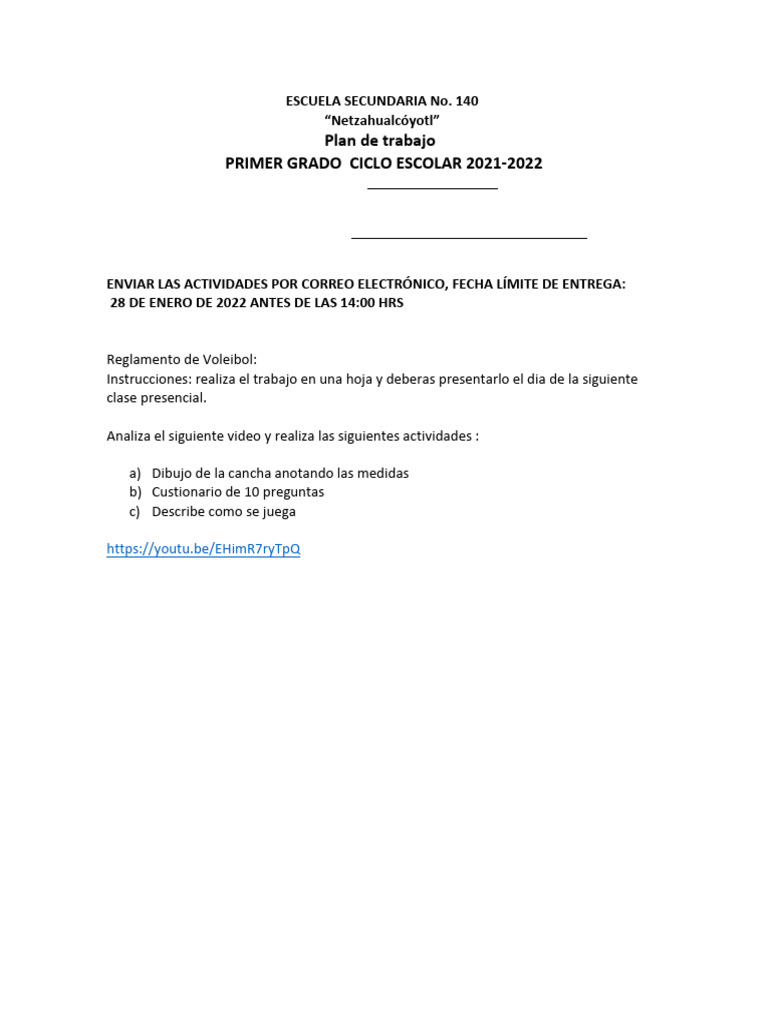 ESCUELA SECUNDARIA No. 140
“Netzahualcóyotl”
Plan de trabajo
PRIMER GRADO CICLO ESCOLAR 2021-2022

ENVIAR LAS ACTIVIDADES POR CORREO ELECTRÓNICO, FECHA LÍMITE DE ENTREGA:
28 DE ENERO DE 2022 ANTES DE LAS 14:00 HRS

Reglamento de Voleibol:
Instrucciones: realiza el trabajo en una hoja y deberas presentarlo el dia de la siguiente clase presencial.

Analiza el siguiente video y realiza las siguientes actividades :

a) Dibujo de la cancha anotando las medidas
b) Custionario de 10 preguntas
c) Describe como se juega

https://youtu.be/EHimR7ryTpQ